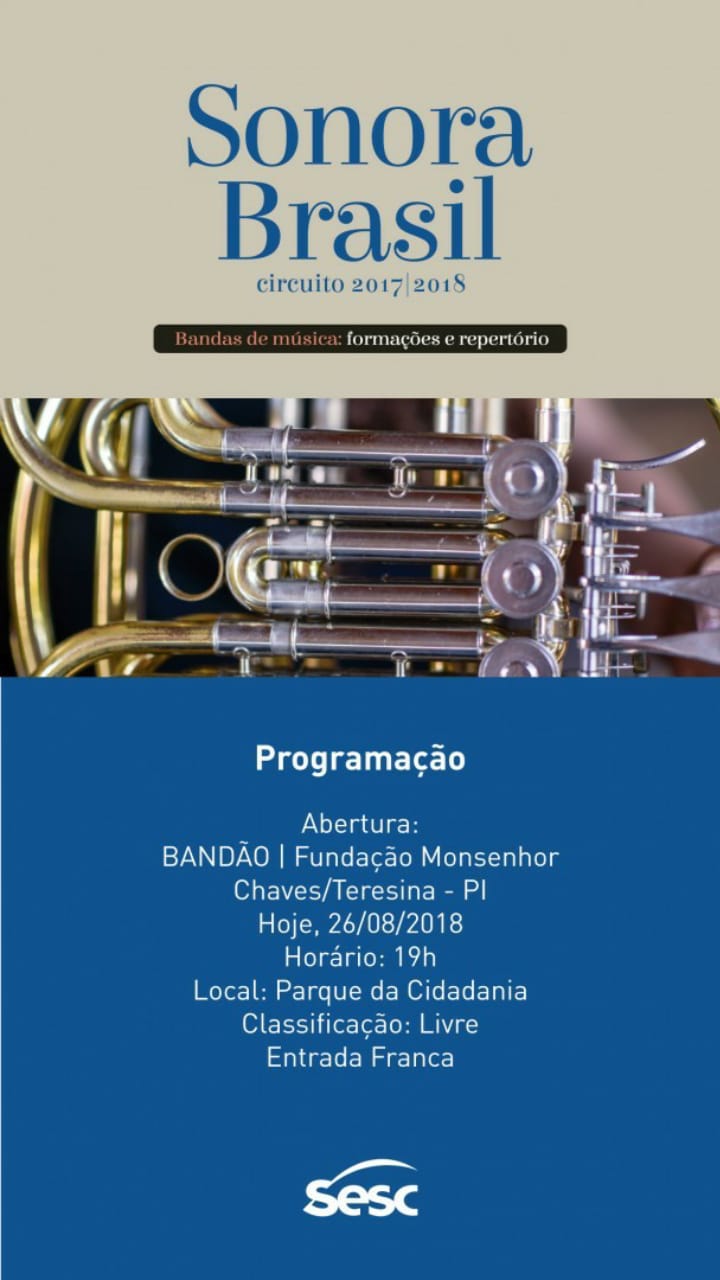 Sonora Brasil
circuito 2017|2018

Bandas de música: formações e repertório

Programação

Abertura:
BANDÃO | Fundação Monsenhor Chaves/Teresina - PI
Hoje, 26/08/2018
Horário: 19h
Local: Parque da Cidadania
Classificação: Livre
Entrada Franca

sesc